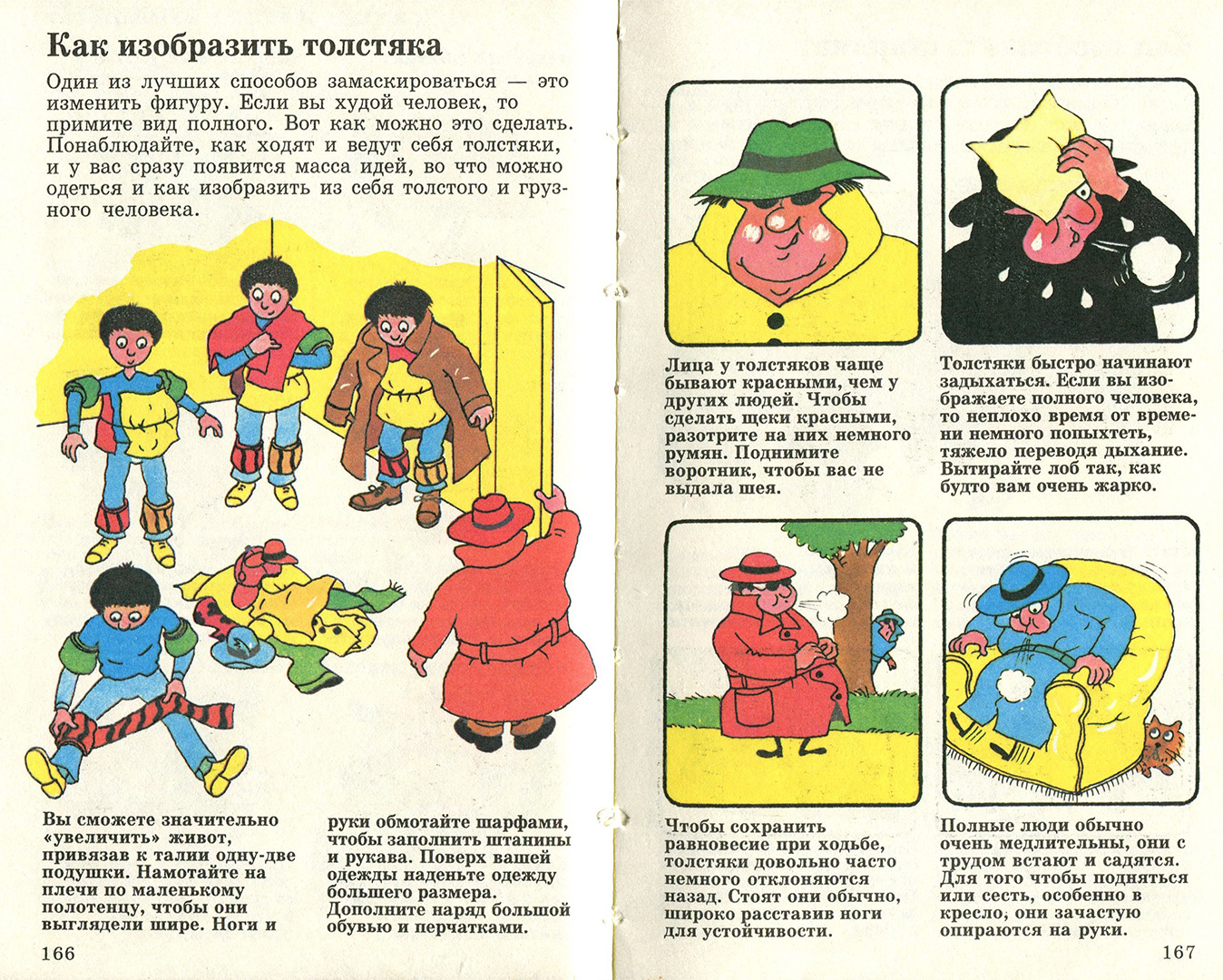 Как изобразить толстяка

Один из лучших способов замаскироваться — это изменить фигуру. Если вы худой человек, то примите вид полного. Вот как можно это сделать. Понаблюдайте, как ходят и ведут себя толстяки, и у вас сразу появится масса идей, во что можно одеться и как изобразить из себя толстого и грузного человека.

Вы сможете значительно «увеличить» живот, привязав к талии одну-две подушки. Намотайте на плечи по маленькому полотенцу, чтобы они выглядели шире. Ноги и руки обмотайте шарфами, чтобы заполнить штанины и рукава. Поверх вашей одежды наденьте одежду большего размера. Дополните наряд большой обувью и перчатками.

166

Лица у толстяков чаще бывают красными, чем у других людей. Чтобы сделать щеки красными, разотрите на них немного румян. Поднимите воротник, чтобы вас не выдала шея.

Толстяки быстро начинают задыхаться. Если вы изображаете полного человека, то неплохо время от времени немного попыхтеть, тяжело переводя дыхание. Вытирайте лоб так, как будто вам очень жарко.

Чтобы сохранить равновесие при ходьбе, толстяки довольно часто немного отклоняются назад. Стоят они обычно, широко расставив ноги для устойчивости.

Полные люди обычно очень медлительны, они с трудом встают и садятся. Для того чтобы подняться или сесть, особенно в кресло, они зачастую опираются на руки.

167